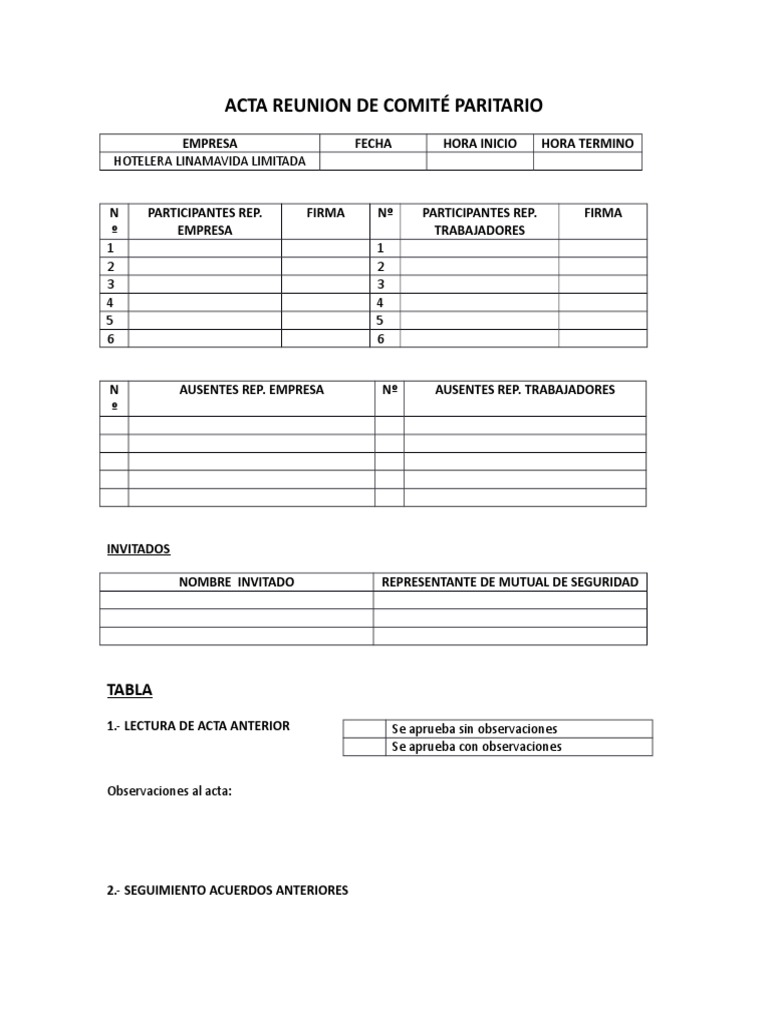 ACTA REUNION DE COMITÉ PARITARIO

| EMPRESA | FECHA | HORA INICIO | HORA TERMINO |
|---|---|---|---|
| HOTELERA LINAMAVIDA LIMITADA | | | |

| Nº | PARTICIPANTES REP. EMPRESA | FIRMA | Nº | PARTICIPANTES REP. TRABAJADORES | FIRMA |
|---|---|---|---|---|---|
| 1 | | | 1 | | |
| 2 | | | 2 | | |
| 3 | | | 3 | | |
| 4 | | | 4 | | |
| 5 | | | 5 | | |
| 6 | | | 6 | | |

| Nº | AUSENTES REP. EMPRESA | Nº | AUSENTES REP. TRABAJADORES |
|---|---|---|---|
| | | | |
| | | | |
| | | | |
| | | | |
| | | | |

INVITADOS

| NOMBRE INVITADO | REPRESENTANTE DE MUTUAL DE SEGURIDAD |
|---|---|
| | |
| | |
| | |

TABLA

1.- LECTURA DE ACTA ANTERIOR

| | Se aprueba sin observaciones |
|---|---|
| | Se aprueba con observaciones |

Observaciones al acta:

2.- SEGUIMIENTO ACUERDOS ANTERIORES